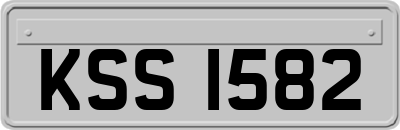 KSS 1582